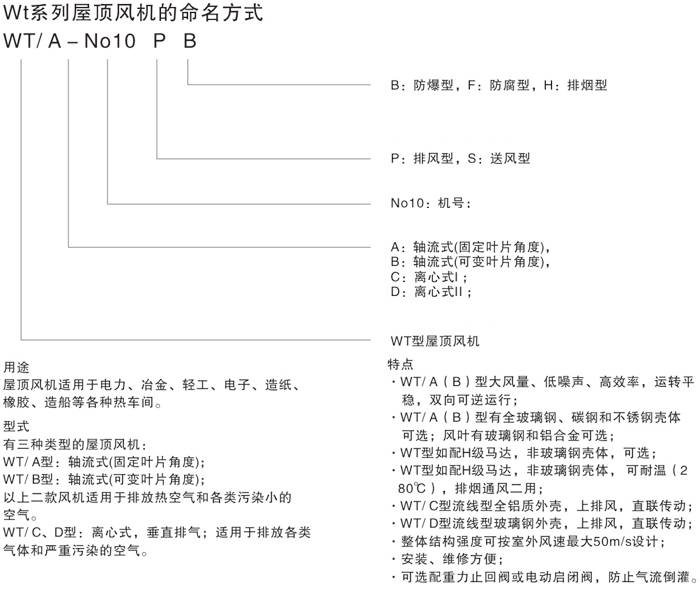 Wt系列屋顶风机的命名方式

WT/ A – No10 P B

B：防爆型，F：防腐型，H：排烟型

P：排风型，S：送风型

No10：机号：

A：轴流式(固定叶片角度)，
B：轴流式(可变叶片角度)，
C：离心式I；
D：离心式II；

WT型屋顶风机

用途
屋顶风机适用于电力、冶金、轻工、电子、造纸、橡胶、造船等各种热车间。

型式
有三种类型的屋顶风机：
WT/ A型：轴流式(固定叶片角度)；
WT/ B型：轴流式(可变叶片角度)；
以上二款风机适用于排放热空气和各类污染小的空气。
WT/ C、D型：离心式，垂直排气；适用于排放各类气体和严重污染的空气。

特点
· WT/ A（B）型大风量、低噪声、高效率，运转平稳，双向可逆运行；
· WT/ A（B）型有全玻璃钢、碳钢和不锈钢壳体可选；风叶有玻璃钢和铝合金可选；
· WT型如配H级马达，非玻璃钢壳体，可选；
· WT型如配H级马达，非玻璃钢壳体，可耐温（280℃），排烟通风二用；
· WT/ C型流线型全铝质外壳，上排风，直联传动；
· WT/ D型流线型玻璃钢外壳，上排风，直联传动；
· 整体结构强度可按室外风速最大50m/s设计；
· 安装、维修方便；
· 可选配重力止回阀或电动启闭阀，防止气流倒灌。